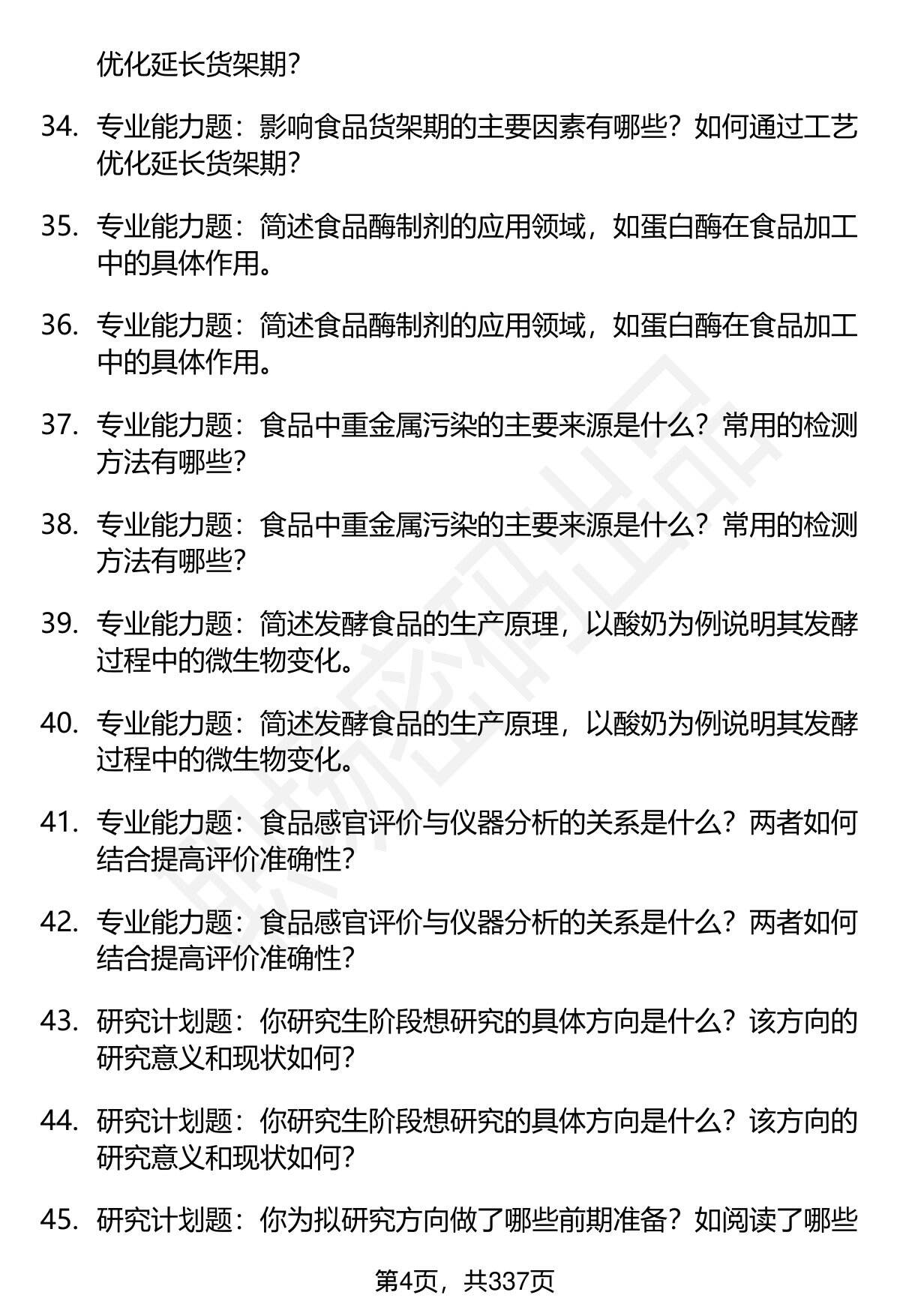 优化延长货架期？

34. 专业能力题：影响食品货架期的主要因素有哪些？如何通过工艺优化延长货架期？

35. 专业能力题：简述食品酶制剂的应用领域，如蛋白酶在食品加工中的具体作用。

36. 专业能力题：简述食品酶制剂的应用领域，如蛋白酶在食品加工中的具体作用。

37. 专业能力题：食品中重金属污染的主要来源是什么？常用的检测方法有哪些？

38. 专业能力题：食品中重金属污染的主要来源是什么？常用的检测方法有哪些？

39. 专业能力题：简述发酵食品的生产原理，以酸奶为例说明其发酵过程中的微生物变化。

40. 专业能力题：简述发酵食品的生产原理，以酸奶为例说明其发酵过程中的微生物变化。

41. 专业能力题：食品感官评价与仪器分析的关系是什么？两者如何结合提高评价准确性？

42. 专业能力题：食品感官评价与仪器分析的关系是什么？两者如何结合提高评价准确性？

43. 研究计划题：你研究生阶段想研究的具体方向是什么？该方向的研究意义和现状如何？

44. 研究计划题：你研究生阶段想研究的具体方向是什么？该方向的研究意义和现状如何？

45. 研究计划题：你为拟研究方向做了哪些前期准备？如阅读了哪些

第4页，共337页